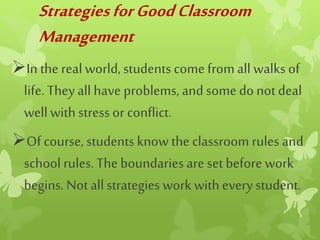 Strategies for Good Classroom Management

➢In the real world, students come from all walks of life. They all have problems, and some do not deal well with stress or conflict.

➢Of course, students know the classroom rules and school rules. The boundaries are set before work begins. Not all strategies work with every student.